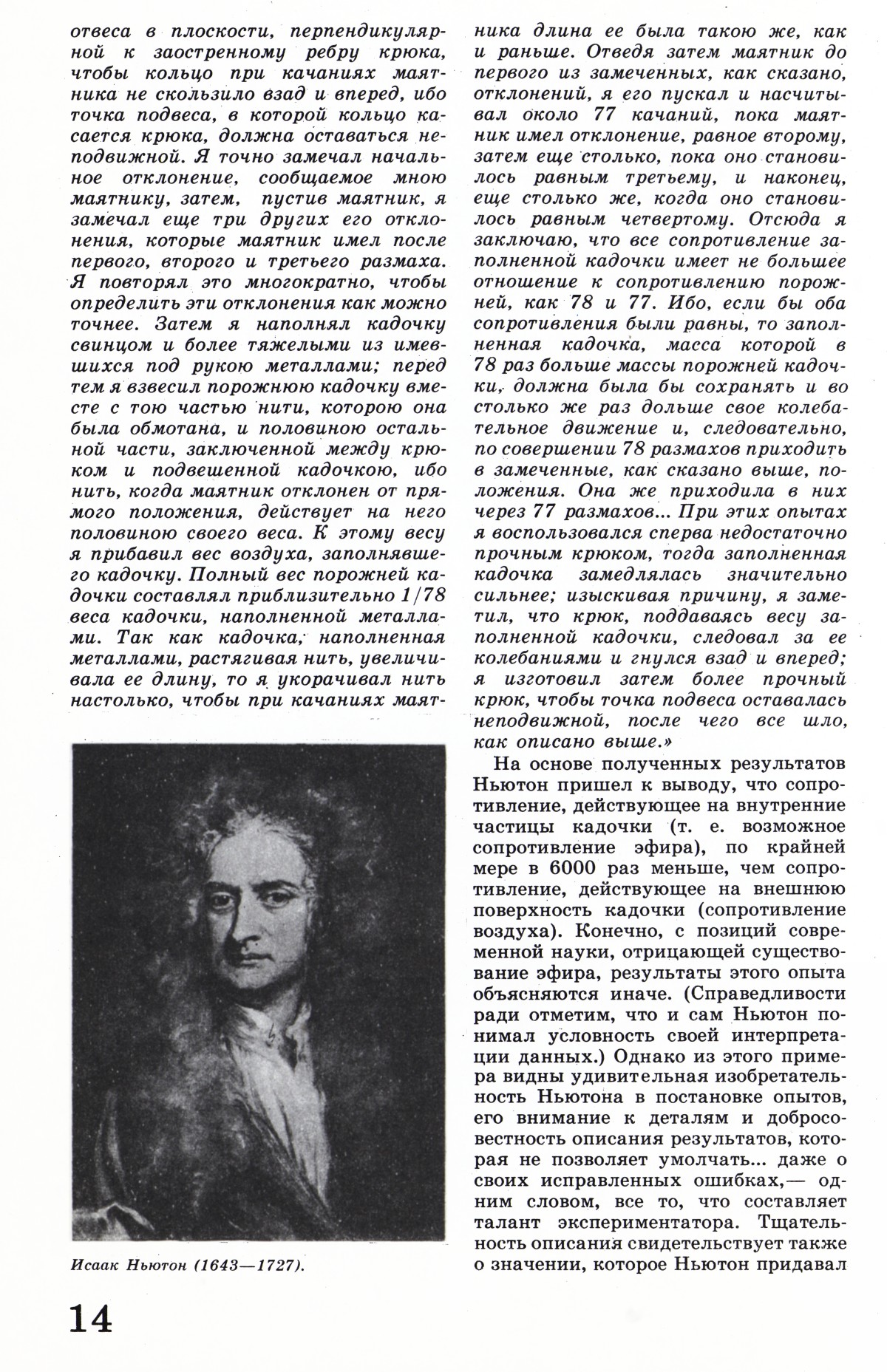 отвеса в плоскости, перпендикулярной к заостренному ребру крюка, чтобы кольцо при качаниях маятника не скользило взад и вперед, ибо точка подвеса, в которой кольцо касается крюка, должна оставаться неподвижной. Я точно замечал начальное отклонение, сообщаемое мною маятнику, затем, пустив маятник, я замечал еще три других его отклонения, которые маятник имел после первого, второго и третьего размаха. Я повторял это многократно, чтобы определить эти отклонения как можно точнее. Затем я наполнял кадочку свинцом и более тяжелыми из имевшихся под рукою металлами; перед тем я взвесил порожнюю кадочку вместе с тою частью нити, которою она была обмотана, и половиною остальной части, заключенной между крюком и подвешенной кадочкою, ибо нить, когда маятник отклонен от прямого положения, действует на него половиною своего веса. К этому весу я прибавил вес воздуха, заполнявшего кадочку. Полный вес порожней кадочки составлял приблизительно 1/78 веса кадочки, наполненной металлами. Так как кадочка, наполненная металлами, растягивая нить, увеличивала ее длину, то я укорачивал нить настолько, чтобы при качаниях маятника длина ее была такою же, как и раньше. Отведя затем маятник до первого из замеченных, как сказано, отклонений, я его пускал и насчитывал около 77 качаний, пока маятник имел отклонение, равное второму, затем еще столько, пока оно становилось равным третьему, и наконец, еще столько же, когда оно становилось равным четвертому. Отсюда я заключаю, что все сопротивление заполненной кадочки имеет не большее отношение к сопротивлению порожней, как 78 и 77. Ибо, если бы оба сопротивления были равны, то заполненная кадочка, масса которой в 78 раз больше массы порожней кадочки, должна была бы сохранять и во столько же раз дольше свое колебательное движение и, следовательно, по совершении 78 размахов приходить в замеченные, как сказано выше, положения. Она же приходила в них через 77 размахов... При этих опытах я воспользовался сперва недостаточно прочным крюком, тогда заполненная кадочка замедлялась значительно сильнее; изыскивая причину, я заметил, что крюк, поддаваясь весу заполненной кадочки, следовал за ее колебаниями и гнулся взад и вперед; я изготовил затем более прочный крюк, чтобы точка подвеса оставалась неподвижной, после чего все шло, как описано выше.»

На основе полученных результатов Ньютон пришел к выводу, что сопротивление, действующее на внутренние частицы кадочки (т. е. возможное сопротивление эфира), по крайней мере в 6000 раз меньше, чем сопротивление, действующее на внешнюю поверхность кадочки (сопротивление воздуха). Конечно, с позиций современной науки, отрицающей существование эфира, результаты этого опыта объясняются иначе. (Справедливости ради отметим, что и сам Ньютон понимал условность своей интерпретации данных.) Однако из этого примера видны удивительная изобретательность Ньютона в постановке опытов, его внимание к деталям и добросовестность описания результатов, которая не позволяет умолчать... даже о своих исправленных ошибках,— одним словом, все то, что составляет талант экспериментатора. Тщательность описания свидетельствует также о значении, которое Ньютон придавал

Исаак Ньютон (1643—1727).

14